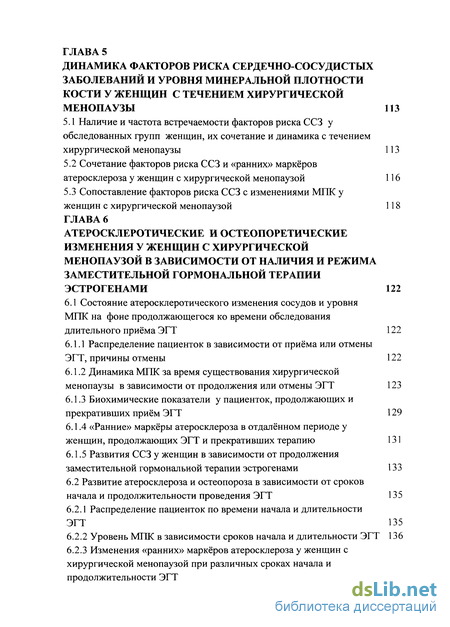 ГЛАВА 5
ДИНАМИКА ФАКТОРОВ РИСКА СЕРДЕЧНО-СОСУДИСТЫХ ЗАБОЛЕВАНИЙ И УРОВНЯ МИНЕРАЛЬНОЙ ПЛОТНОСТИ КОСТИ У ЖЕНЩИН С ТЕЧЕНИЕМ ХИРУРГИЧЕСКОЙ МЕНОПАУЗЫ 113

5.1 Наличие и частота встречаемости факторов риска ССЗ у обследованных групп женщин, их сочетание и динамика с течением хирургической менопаузы 113

5.2 Сочетание факторов риска ССЗ и «ранних» маркёров атеросклероза у женщин с хирургической менопаузой 116

5.3 Сопоставление факторов риска ССЗ с изменениями МПК у женщин с хирургической менопаузой 118

ГЛАВА 6
АТЕРОСКЛЕРОТИЧЕСКИЕ И ОСТЕОПОРЕТИЧЕСКИЕ ИЗМЕНЕНИЯ У ЖЕНЩИН С ХИРУРГИЧЕСКОЙ МЕНОПАУЗОЙ В ЗАВИСИМОСТИ ОТ НАЛИЧИЯ И РЕЖИМА ЗАМЕСТИТЕЛЬНОЙ ГОРМОНАЛЬНОЙ ТЕРАПИИ ЭСТРОГЕНАМИ 122

6.1 Состояние атеросклеротического изменения сосудов и уровня МПК на фоне продолжающегося ко времени обследования длительного приёма ЭГТ 122

6.1.1 Распределение пациенток в зависимости от приёма или отмены ЭГТ, причины отмены 122

6.1.2 Динамика МПК за время существования хирургической менопаузы в зависимости от продолжения или отмены ЭГТ 123

6.1.3 Биохимические показатели у пациенток, продолжающих и прекративших приём ЭГТ 129

6.1.4 «Ранние» маркёры атеросклероза в отдалённом периоде у женщин, продолжающих ЭГТ и прекративших терапию 131

6.1.5 Развития ССЗ у женщин в зависимости от продолжения заместительной гормональной терапии эстрогенами 133

6.2 Развитие атеросклероза и остеопороза в зависимости от сроков начала и продолжительности проведения ЭГТ 135

6.2.1 Распределение пациенток по времени начала и длительности ЭГТ 135

6.2.2 Уровень МПК в зависимости сроков начала и длительности ЭГТ 136

6.2.3 Изменения «ранних» маркёров атеросклероза у женщин с хирургической менопаузой при различных сроках начала и продолжительности ЭГТ

dsLib.net
библиотека диссертаций